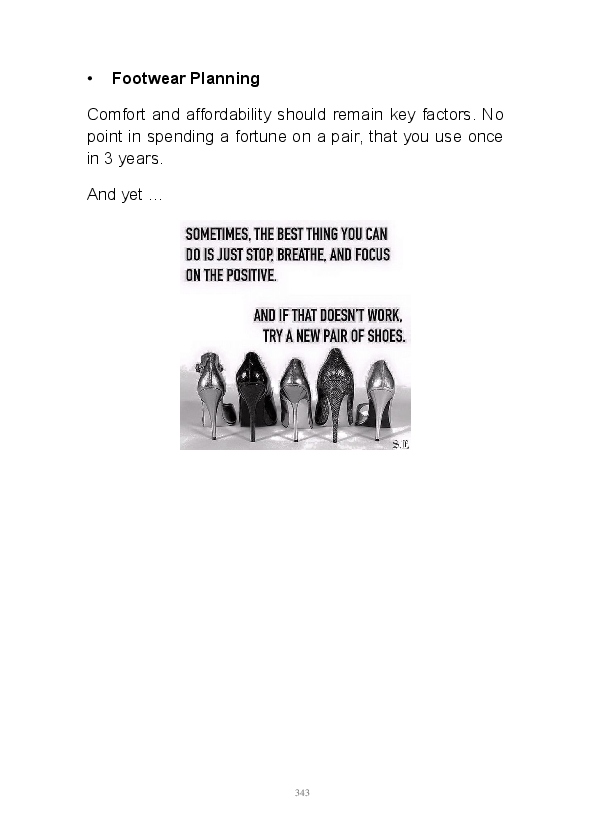 • **Footwear Planning**

Comfort and affordability should remain key factors. No point in spending a fortune on a pair, that you use once in 3 years.

And yet …

SOMETIMES, THE BEST THING YOU CAN DO IS JUST STOP, BREATHE, AND FOCUS ON THE POSITIVE.

AND IF THAT DOESN'T WORK, TRY A NEW PAIR OF SHOES.

S.E

343